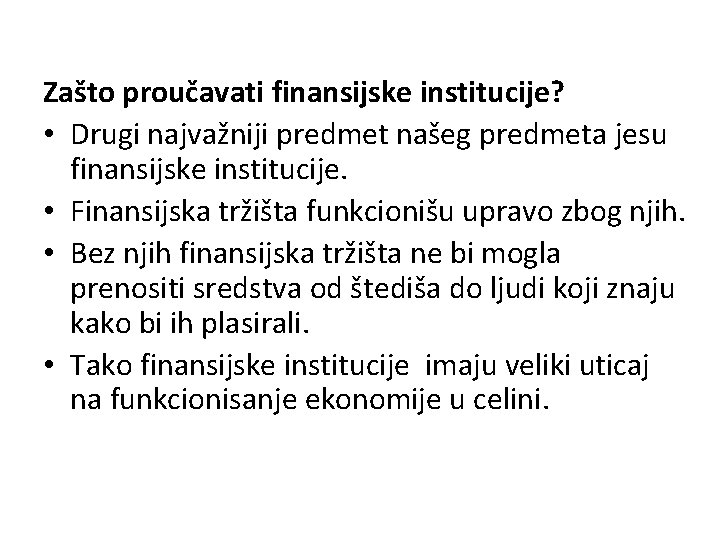 Zašto proučavati finansijske institucije?

• Drugi najvažniji predmet našeg predmeta jesu finansijske institucije.

• Finansijska tržišta funkcionišu upravo zbog njih.

• Bez njih finansijska tržišta ne bi mogla prenositi sredstva od štediša do ljudi koji znaju kako bi ih plasirali.

• Tako finansijske institucije imaju veliki uticaj na funkcionisanje ekonomije u celini.